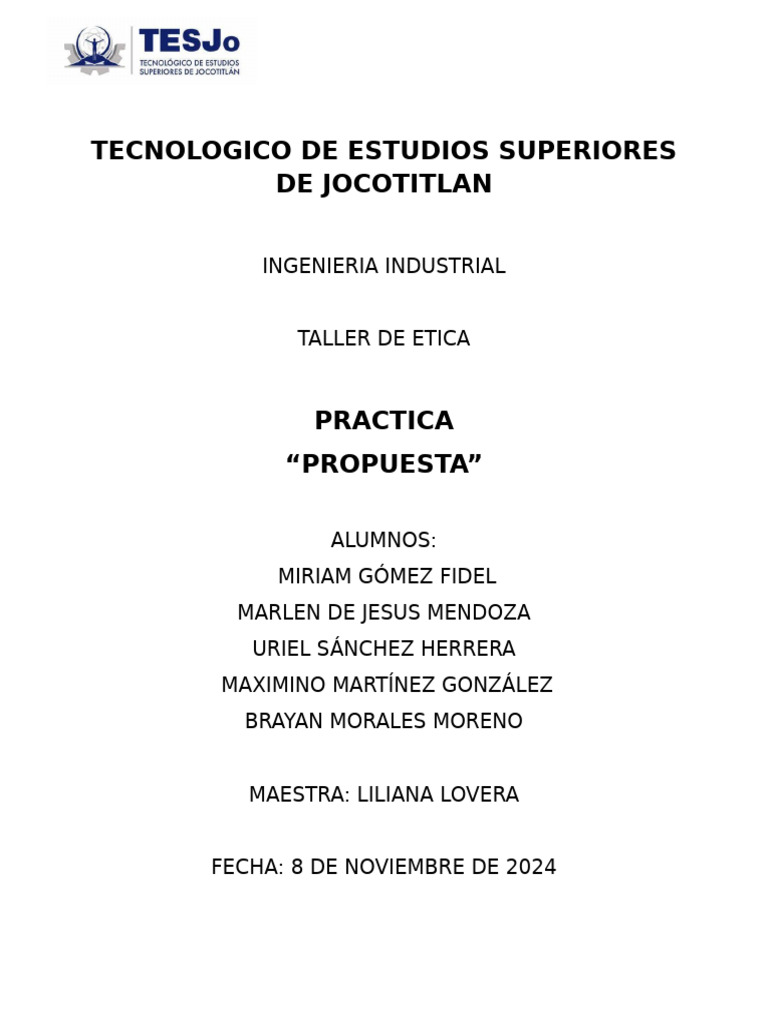 TESJo
TECNOLÓGICO DE ESTUDIOS SUPERIORES DE JOCOTITLÁN

TECNOLOGICO DE ESTUDIOS SUPERIORES DE JOCOTITLAN

INGENIERIA INDUSTRIAL

TALLER DE ETICA

PRACTICA
“PROPUESTA”

ALUMNOS:
MIRIAM GÓMEZ FIDEL
MARLEN DE JESUS MENDOZA
URIEL SÁNCHEZ HERRERA
MAXIMINO MARTÍNEZ GONZÁLEZ
BRAYAN MORALES MORENO

MAESTRA: LILIANA LOVERA

FECHA: 8 DE NOVIEMBRE DE 2024